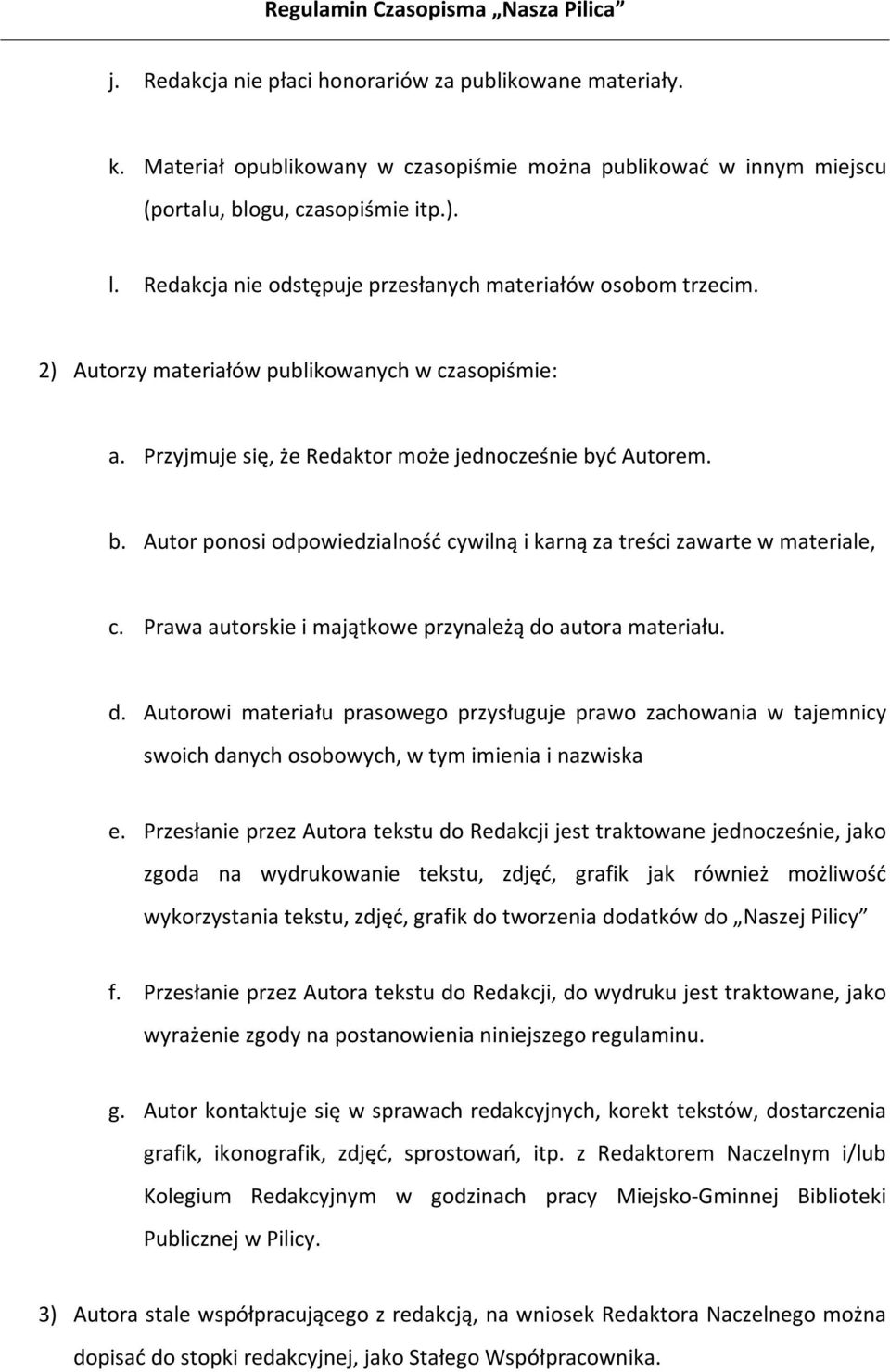 Regulamin Czasopisma „Nasza Pilica”

j. Redakcja nie płaci honorariów za publikowane materiały.

k. Materiał opublikowany w czasopiśmie można publikować w innym miejscu (portalu, blogu, czasopiśmie itp.).

l. Redakcja nie odstępuje przesłanych materiałów osobom trzecim.

2) Autorzy materiałów publikowanych w czasopiśmie:

a. Przyjmuje się, że Redaktor może jednocześnie być Autorem.

b. Autor ponosi odpowiedzialność cywilną i karną za treści zawarte w materiale,

c. Prawa autorskie i majątkowe przynależą do autora materiału.

d. Autorowi materiału prasowego przysługuje prawo zachowania w tajemnicy swoich danych osobowych, w tym imienia i nazwiska

e. Przesłanie przez Autora tekstu do Redakcji jest traktowane jednocześnie, jako zgoda na wydrukowanie tekstu, zdjęć, grafik jak również możliwość wykorzystania tekstu, zdjęć, grafik do tworzenia dodatków do „Naszej Pilicy”

f. Przesłanie przez Autora tekstu do Redakcji, do wydruku jest traktowane, jako wyrażenie zgody na postanowienia niniejszego regulaminu.

g. Autor kontaktuje się w sprawach redakcyjnych, korekt tekstów, dostarczenia grafik, ikonografik, zdjęć, sprostowań, itp. z Redaktorem Naczelnym i/lub Kolegium Redakcyjnym w godzinach pracy Miejsko-Gminnej Biblioteki Publicznej w Pilicy.

3) Autora stale współpracującego z redakcją, na wniosek Redaktora Naczelnego można dopisać do stopki redakcyjnej, jako Stałego Współpracownika.